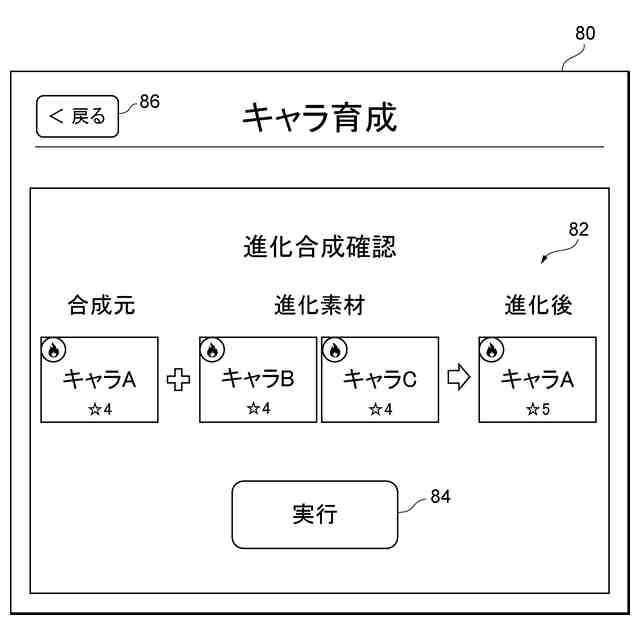 80

< 戻る 86

キャラ育成

進化合成確認

82

合成元

進化素材

進化後

キャラA
☆4

キャラB
☆4

キャラC
☆4

キャラA
☆5

実行

84